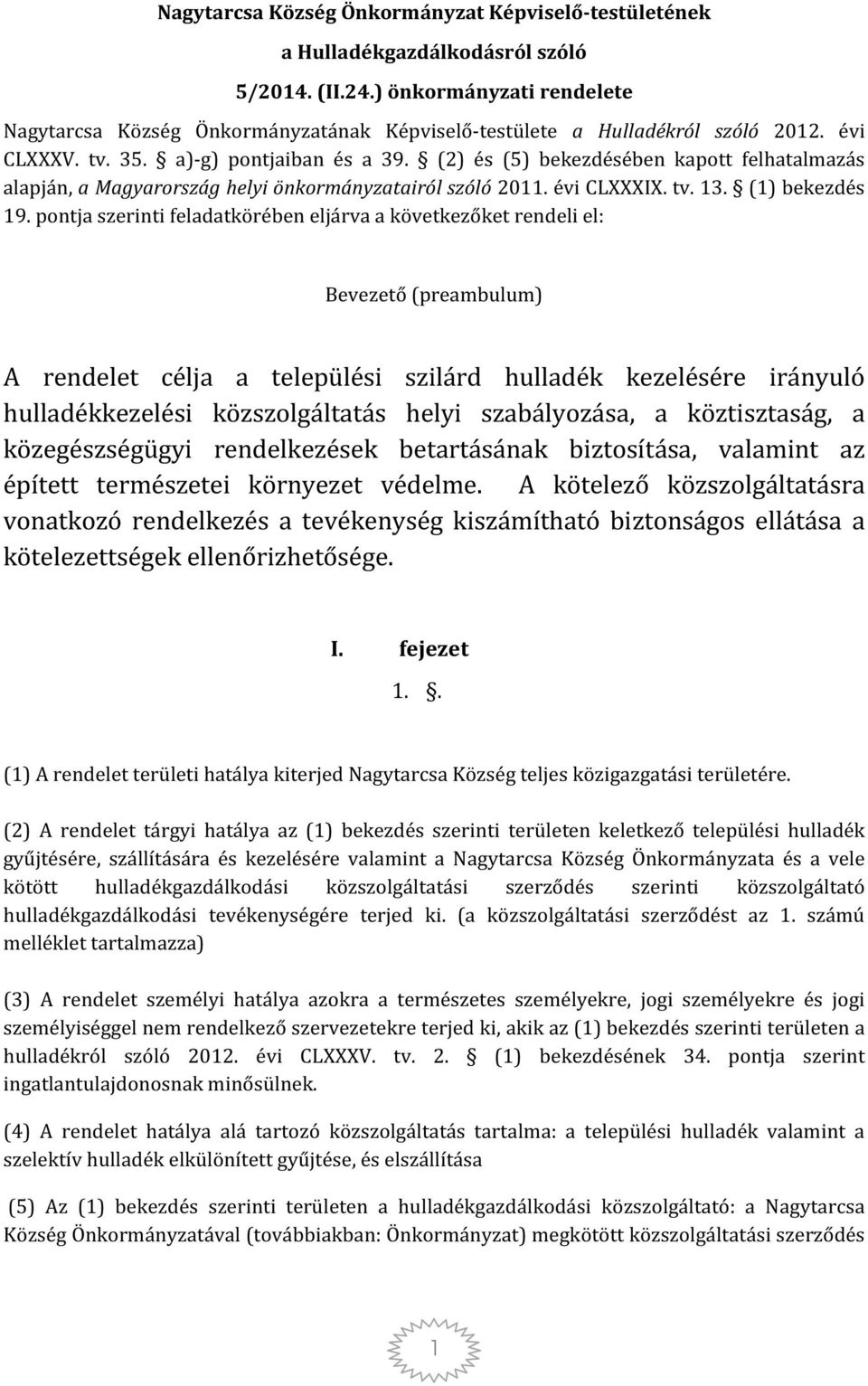 Nagytarcsa Község Önkormányzat Képviselő-testületének

a Hulladékgazdálkodásról szóló

5/2014. (II.24.) önkormányzati rendelete

Nagytarcsa Község Önkormányzatának Képviselő-testülete a Hulladékról szóló 2012. évi CLXXXV. tv. 35. § a)-g) pontjaiban és a 39. § (2) és (5) bekezdésében kapott felhatalmazás alapján, a Magyarország helyi önkormányzatairól szóló 2011. évi CLXXXIX. tv. 13. § (1) bekezdés 19. pontja szerinti feladatkörében eljárva a következőket rendeli el:

Bevezető (preambulum)

A rendelet célja a települési szilárd hulladék kezelésére irányuló hulladékkezelési közszolgáltatás helyi szabályozása, a köztisztaság, a közegészségügyi rendelkezések betartásának biztosítása, valamint az épített természetei környezet védelme. A kötelező közszolgáltatásra vonatkozó rendelkezés a tevékenység kiszámítható biztonságos ellátása a kötelezettségek ellenőrizhetősége.

I. fejezet

1. §.

(1) A rendelet területi hatálya kiterjed Nagytarcsa Község teljes közigazgatási területére.

(2) A rendelet tárgyi hatálya az (1) bekezdés szerinti területen keletkező települési hulladék gyűjtésére, szállítására és kezelésére valamint a Nagytarcsa Község Önkormányzata és a vele kötött hulladékgazdálkodási közszolgáltatási szerződés szerinti közszolgáltató hulladékgazdálkodási tevékenységére terjed ki. (a közszolgáltatási szerződést az 1. számú melléklet tartalmazza)

(3) A rendelet személyi hatálya azokra a természetes személyekre, jogi személyekre és jogi személyiséggel nem rendelkező szervezetekre terjed ki, akik az (1) bekezdés szerinti területen a hulladékról szóló 2012. évi CLXXXV. tv. 2. § (1) bekezdésének 34. pontja szerint ingatlantulajdonosnak minősülnek.

(4) A rendelet hatálya alá tartozó közszolgáltatás tartalma: a települési hulladék valamint a szelektív hulladék elkülönített gyűjtése, és elszállítása

(5) Az (1) bekezdés szerinti területen a hulladékgazdálkodási közszolgáltató: a Nagytarcsa Község Önkormányzatával (továbbiakban: Önkormányzat) megkötött közszolgáltatási szerződés

1